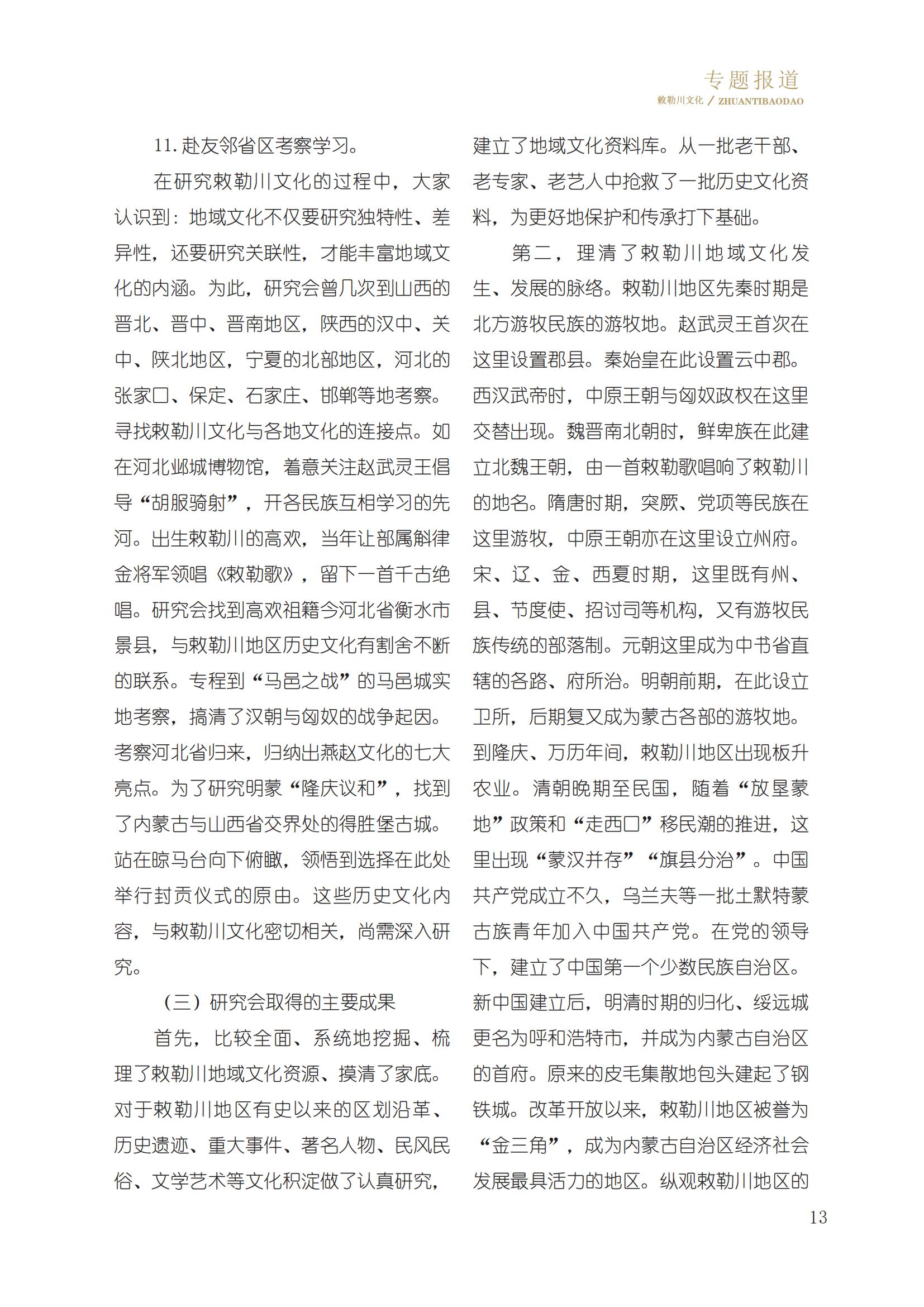 专题报道

敕勒川文化 / ZHUANTIBAODAO

11. 赴友邻省区考察学习。

在研究敕勒川文化的过程中，大家认识到：地域文化不仅要研究独特性、差异性，还要研究关联性，才能丰富地域文化的内涵。为此，研究会曾几次到山西的晋北、晋中、晋南地区，陕西的汉中、关中、陕北地区，宁夏的北部地区，河北的张家口、保定、石家庄、邯郸等地考察。寻找敕勒川文化与各地文化的连接点。如在河北邺城博物馆，着意关注赵武灵王倡导“胡服骑射”，开各民族互相学习的先河。出生敕勒川的高欢，当年让部属斛律金将军领唱《敕勒歌》，留下一首千古绝唱。研究会找到高欢祖籍今河北省衡水市景县，与敕勒川地区历史文化有割舍不断的联系。专程到“马邑之战”的马邑城实地考察，搞清了汉朝与匈奴的战争起因。考察河北省归来，归纳出燕赵文化的七大亮点。为了研究明蒙“隆庆议和”，找到了内蒙古与山西省交界处的得胜堡古城。站在晾马台向下俯瞰，领悟到选择在此处举行封贡仪式的原由。这些历史文化内容，与敕勒川文化密切相关，尚需深入研究。

（三）研究会取得的主要成果

首先，比较全面、系统地挖掘、梳理了敕勒川地域文化资源、摸清了家底。对于敕勒川地区有史以来的区划沿革、历史遗迹、重大事件、著名人物、民风民俗、文学艺术等文化积淀做了认真研究，建立了地域文化资料库。从一批老干部、老专家、老艺人中抢救了一批历史文化资料，为更好地保护和传承打下基础。

第二，理清了敕勒川地域文化发生、发展的脉络。敕勒川地区先秦时期是北方游牧民族的游牧地。赵武灵王首次在这里设置郡县。秦始皇在此设置云中郡。西汉武帝时，中原王朝与匈奴政权在这里交替出现。魏晋南北朝时，鲜卑族在此建立北魏王朝，由一首敕勒歌唱响了敕勒川的地名。隋唐时期，突厥、党项等民族在这里游牧，中原王朝亦在这里设立州府。宋、辽、金、西夏时期，这里既有州、县、节度使、招讨司等机构，又有游牧民族传统的部落制。元朝这里成为中书省直辖的各路、府所治。明朝前期，在此设立卫所，后期复又成为蒙古各部的游牧地。到隆庆、万历年间，敕勒川地区出现板升农业。清朝晚期至民国，随着“放垦蒙地”政策和“走西口”移民潮的推进，这里出现“蒙汉并存”“旗县分治”。中国共产党成立不久，乌兰夫等一批土默特蒙古族青年加入中国共产党。在党的领导下，建立了中国第一个少数民族自治区。新中国建立后，明清时期的归化、绥远城更名为呼和浩特市，并成为内蒙古自治区的首府。原来的皮毛集散地包头建起了钢铁城。改革开放以来，敕勒川地区被誉为“金三角”，成为内蒙古自治区经济社会发展最具活力的地区。纵观敕勒川地区的

13